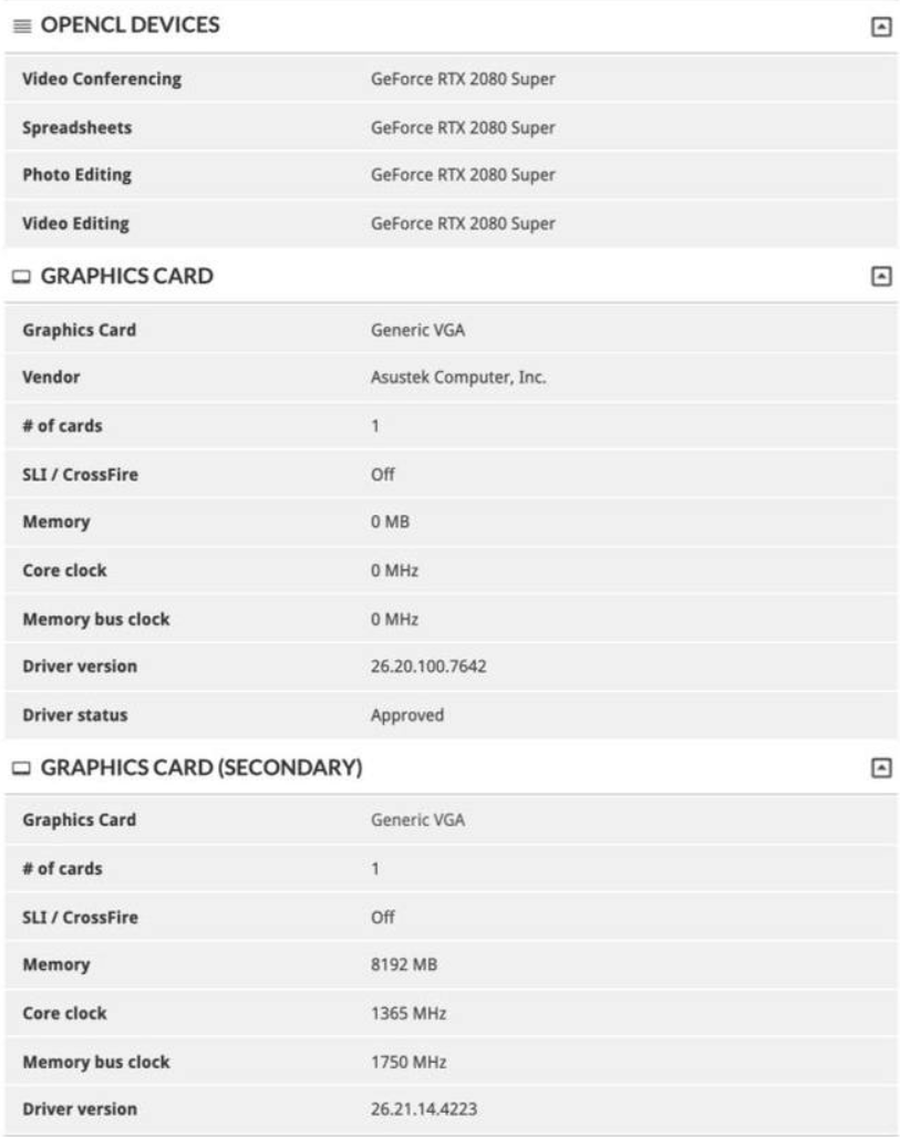 OPENCL DEVICES

| | |
|---|---|
| Video Conferencing | GeForce RTX 2080 Super |
| Spreadsheets | GeForce RTX 2080 Super |
| Photo Editing | GeForce RTX 2080 Super |
| Video Editing | GeForce RTX 2080 Super |

GRAPHICS CARD

| | |
|---|---|
| Graphics Card | Generic VGA |
| Vendor | Asustek Computer, Inc. |
| # of cards | 1 |
| SLI / CrossFire | Off |
| Memory | 0 MB |
| Core clock | 0 MHz |
| Memory bus clock | 0 MHz |
| Driver version | 26.20.100.7642 |
| Driver status | Approved |

GRAPHICS CARD (SECONDARY)

| | |
|---|---|
| Graphics Card | Generic VGA |
| # of cards | 1 |
| SLI / CrossFire | Off |
| Memory | 8192 MB |
| Core clock | 1365 MHz |
| Memory bus clock | 1750 MHz |
| Driver version | 26.21.14.4223 |